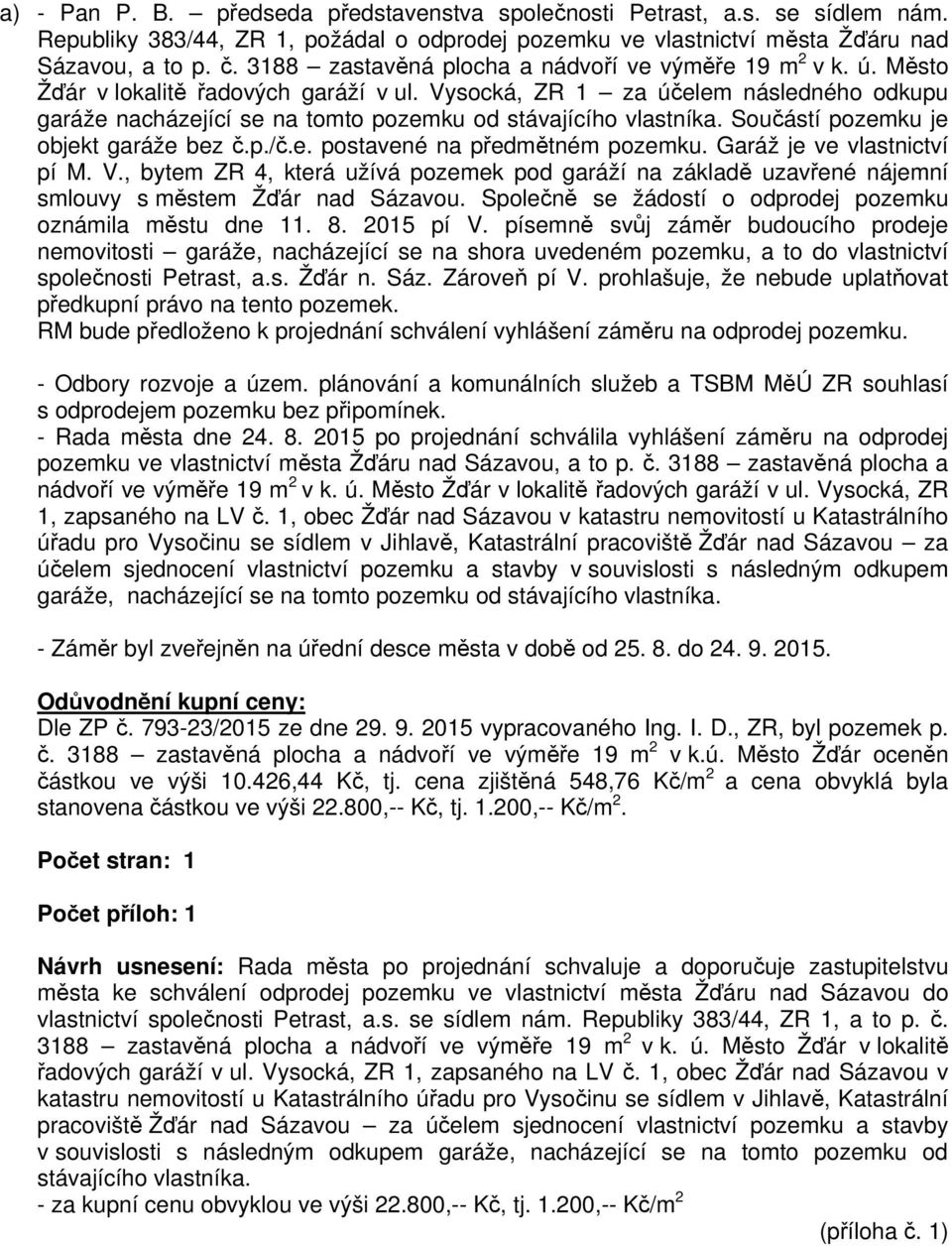 a) - Pan P. B. – předseda představenstva společnosti Petrast, a.s. se sídlem nám. Republiky 383/44, ZR 1, požádal o odprodej pozemku ve vlastnictví města Žďáru nad Sázavou, a to p. č. 3188 – zastavěná plocha a nádvoří ve výměře 19 m$^2$ v k. ú. Město Žďár v lokalitě řadových garáží v ul. Vysocká, ZR 1 – za účelem následného odkupu garáže nacházející se na tomto pozemku od stávajícího vlastníka. Součástí pozemku je objekt garáže bez č.p./č.e. postavené na předmětném pozemku. Garáž je ve vlastnictví pí M. V., bytem ZR 4, která užívá pozemek pod garáží na základě uzavřené nájemní smlouvy s městem Žďár nad Sázavou. Společně se žádostí o odprodej pozemku oznámila městu dne 11. 8. 2015 pí V. písemně svůj záměr budoucího prodeje nemovitosti – garáže, nacházející se na shora uvedeném pozemku, a to do vlastnictví společnosti Petrast, a.s. Žďár n. Sáz. Zároveň pí V. prohlašuje, že nebude uplatňovat předkupní právo na tento pozemek.
RM bude předloženo k projednání schválení vyhlášení záměru na odprodej pozemku.

- Odbory rozvoje a územ. plánování a komunálních služeb a TSBM MěÚ ZR souhlasí s odprodejem pozemku bez připomínek.
- Rada města dne 24. 8. 2015 po projednání schválila vyhlášení záměru na odprodej pozemku ve vlastnictví města Žďáru nad Sázavou, a to p. č. 3188 – zastavěná plocha a nádvoří ve výměře 19 m$^2$ v k. ú. Město Žďár v lokalitě řadových garáží v ul. Vysocká, ZR 1, zapsaného na LV č. 1, obec Žďár nad Sázavou v katastru nemovitostí u Katastrálního úřadu pro Vysočinu se sídlem v Jihlavě, Katastrální pracoviště Žďár nad Sázavou – za účelem sjednocení vlastnictví pozemku a stavby v souvislosti s následným odkupem garáže, nacházející se na tomto pozemku od stávajícího vlastníka.

- Záměr byl zveřejněn na úřední desce města v době od 25. 8. do 24. 9. 2015.

Odůvodnění kupní ceny:
Dle ZP č. 793-23/2015 ze dne 29. 9. 2015 vypracovaného Ing. I. D., ZR, byl pozemek p. č. 3188 – zastavěná plocha a nádvoří ve výměře 19 m$^2$ v k.ú. Město Žďár oceněn částkou ve výši 10.426,44 Kč, tj. cena zjištěná 548,76 Kč/m$^2$ a cena obvyklá byla stanovena částkou ve výši 22.800,-- Kč, tj. 1.200,-- Kč/m$^2$.

Počet stran: 1

Počet příloh: 1

Návrh usnesení: Rada města po projednání schvaluje a doporučuje zastupitelstvu města ke schválení odprodej pozemku ve vlastnictví města Žďáru nad Sázavou do vlastnictví společnosti Petrast, a.s. se sídlem nám. Republiky 383/44, ZR 1, a to p. č. 3188 – zastavěná plocha a nádvoří ve výměře 19 m$^2$ v k. ú. Město Žďár v lokalitě řadových garáží v ul. Vysocká, ZR 1, zapsaného na LV č. 1, obec Žďár nad Sázavou v katastru nemovitostí u Katastrálního úřadu pro Vysočinu se sídlem v Jihlavě, Katastrální pracoviště Žďár nad Sázavou – za účelem sjednocení vlastnictví pozemku a stavby v souvislosti s následným odkupem garáže, nacházející se na tomto pozemku od stávajícího vlastníka.
- za kupní cenu obvyklou ve výši 22.800,-- Kč, tj. 1.200,-- Kč/m$^2$
(příloha č. 1)